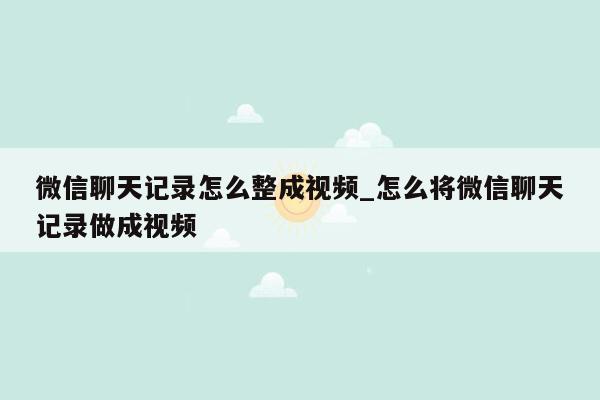 微信聊天记录怎么整成视频_怎么将微信聊天记录做成视频